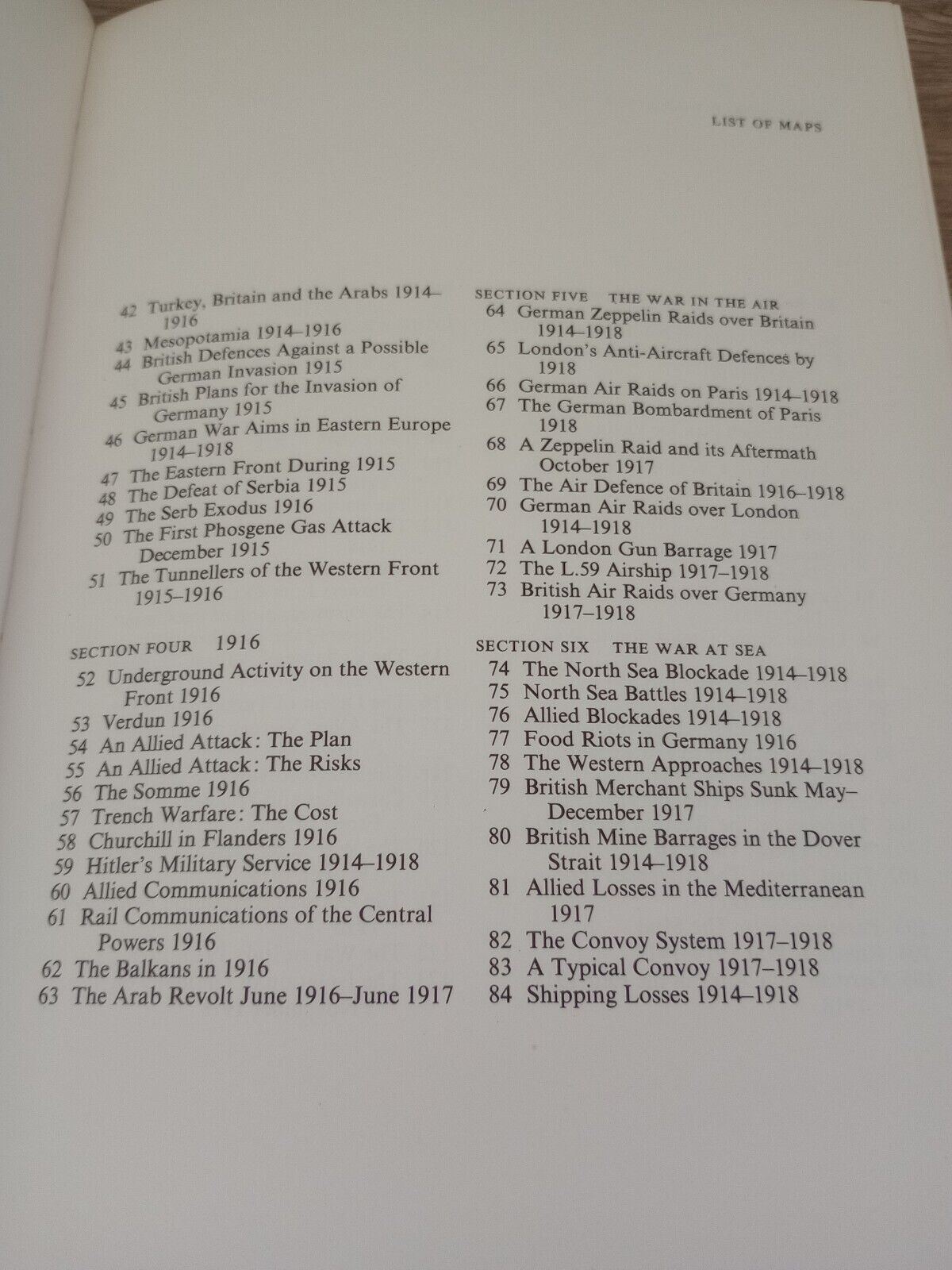 LIST OF MAPS

42 Turkey, Britain and the Arabs 1914–1916
43 Mesopotamia 1914–1916
44 British Defences Against a Possible German Invasion 1915
45 British Plans for the Invasion of Germany 1915
46 German War Aims in Eastern Europe 1914–1918
47 The Eastern Front During 1915
48 The Defeat of Serbia 1915
49 The Serb Exodus 1916
50 The First Phosgene Gas Attack December 1915
51 The Tunnellers of the Western Front 1915–1916

SECTION FOUR 1916
52 Underground Activity on the Western Front 1916
53 Verdun 1916
54 An Allied Attack: The Plan
55 An Allied Attack: The Risks
56 The Somme 1916
57 Trench Warfare: The Cost
58 Churchill in Flanders 1916
59 Hitler's Military Service 1914–1918
60 Allied Communications 1916
61 Rail Communications of the Central Powers 1916
62 The Balkans in 1916
63 The Arab Revolt June 1916–June 1917

SECTION FIVE THE WAR IN THE AIR
64 German Zeppelin Raids over Britain 1914–1918
65 London's Anti-Aircraft Defences by 1918
66 German Air Raids on Paris 1914–1918
67 The German Bombardment of Paris 1918
68 A Zeppelin Raid and its Aftermath October 1917
69 The Air Defence of Britain 1916–1918
70 German Air Raids over London 1914–1918
71 A London Gun Barrage 1917
72 The L.59 Airship 1917–1918
73 British Air Raids over Germany 1917–1918

SECTION SIX THE WAR AT SEA
74 The North Sea Blockade 1914–1918
75 North Sea Battles 1914–1918
76 Allied Blockades 1914–1918
77 Food Riots in Germany 1916
78 The Western Approaches 1914–1918
79 British Merchant Ships Sunk May–December 1917
80 British Mine Barrages in the Dover Strait 1914–1918
81 Allied Losses in the Mediterranean 1917
82 The Convoy System 1917–1918
83 A Typical Convoy 1917–1918
84 Shipping Losses 1914–1918